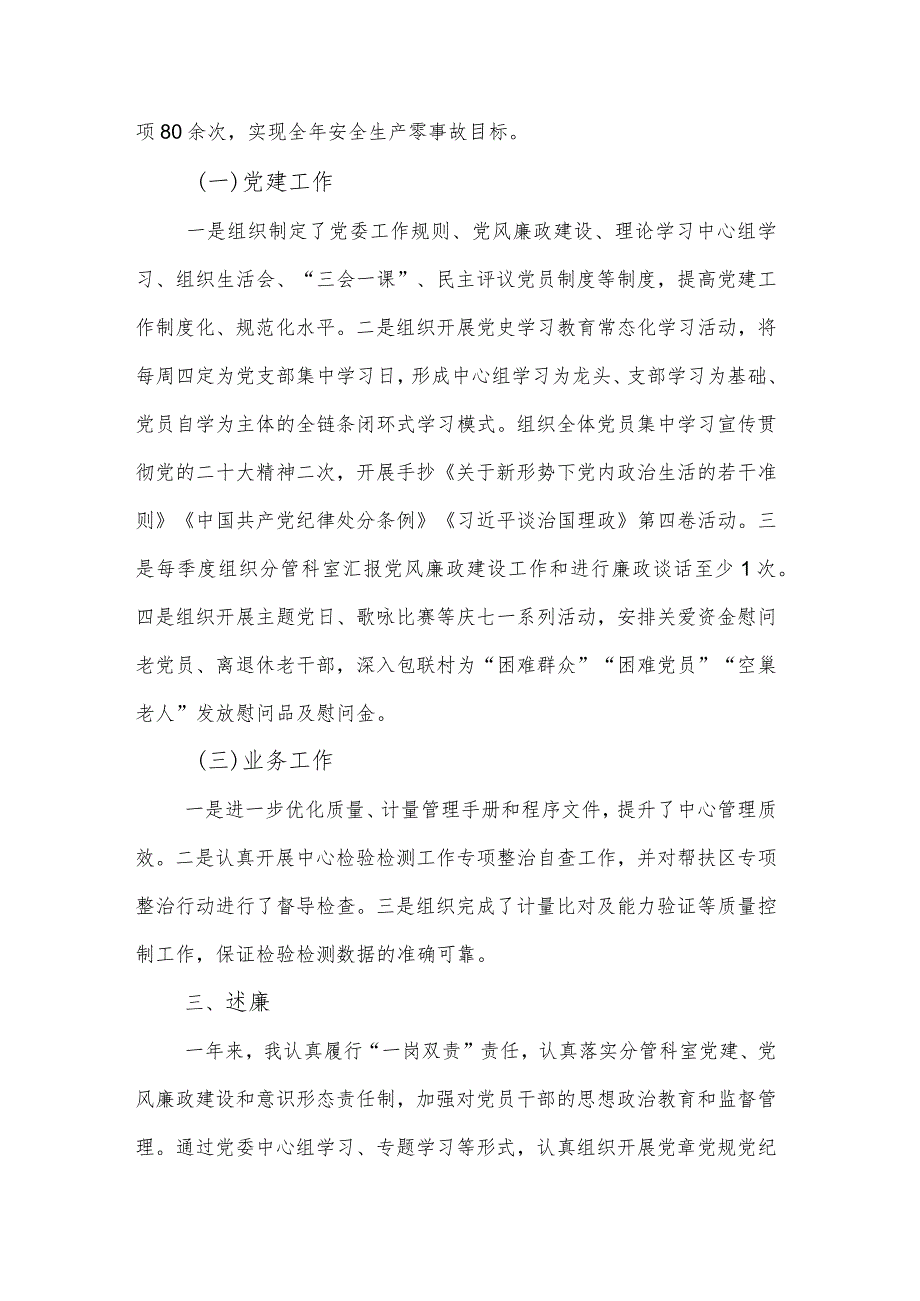 项80余次，实现全年安全生产零事故目标。

(一)党建工作

一是组织制定了党委工作规则、党风廉政建设、理论学习中心组学习、组织生活会、“三会一课”、民主评议党员制度等制度，提高党建工作制度化、规范化水平。二是组织开展党史学习教育常态化学习活动，将每周四定为党支部集中学习日，形成中心组学习为龙头、支部学习为基础、党员自学为主体的全链条闭环式学习模式。组织全体党员集中学习宣传贯彻党的二十大精神二次，开展手抄《关于新形势下党内政治生活的若干准则》《中国共产党纪律处分条例》《习近平谈治国理政》第四卷活动。三是每季度组织分管科室汇报党风廉政建设工作和进行廉政谈话至少1次。四是组织开展主题党日、歌咏比赛等庆七一系列活动，安排关爱资金慰问老党员、离退休老干部，深入包联村为“困难群众”“困难党员”“空巢老人”发放慰问品及慰问金。

(三)业务工作

一是进一步优化质量、计量管理手册和程序文件，提升了中心管理质效。二是认真开展中心检验检测工作专项整治自查工作，并对帮扶区专项整治行动进行了督导检查。三是组织完成了计量比对及能力验证等质量控制工作，保证检验检测数据的准确可靠。

三、述廉

一年来，我认真履行“一岗双责”责任，认真落实分管科室党建、党风廉政建设和意识形态责任制，加强对党员干部的思想政治教育和监督管理。通过党委中心组学习、专题学习等形式，认真组织开展党章党规党纪